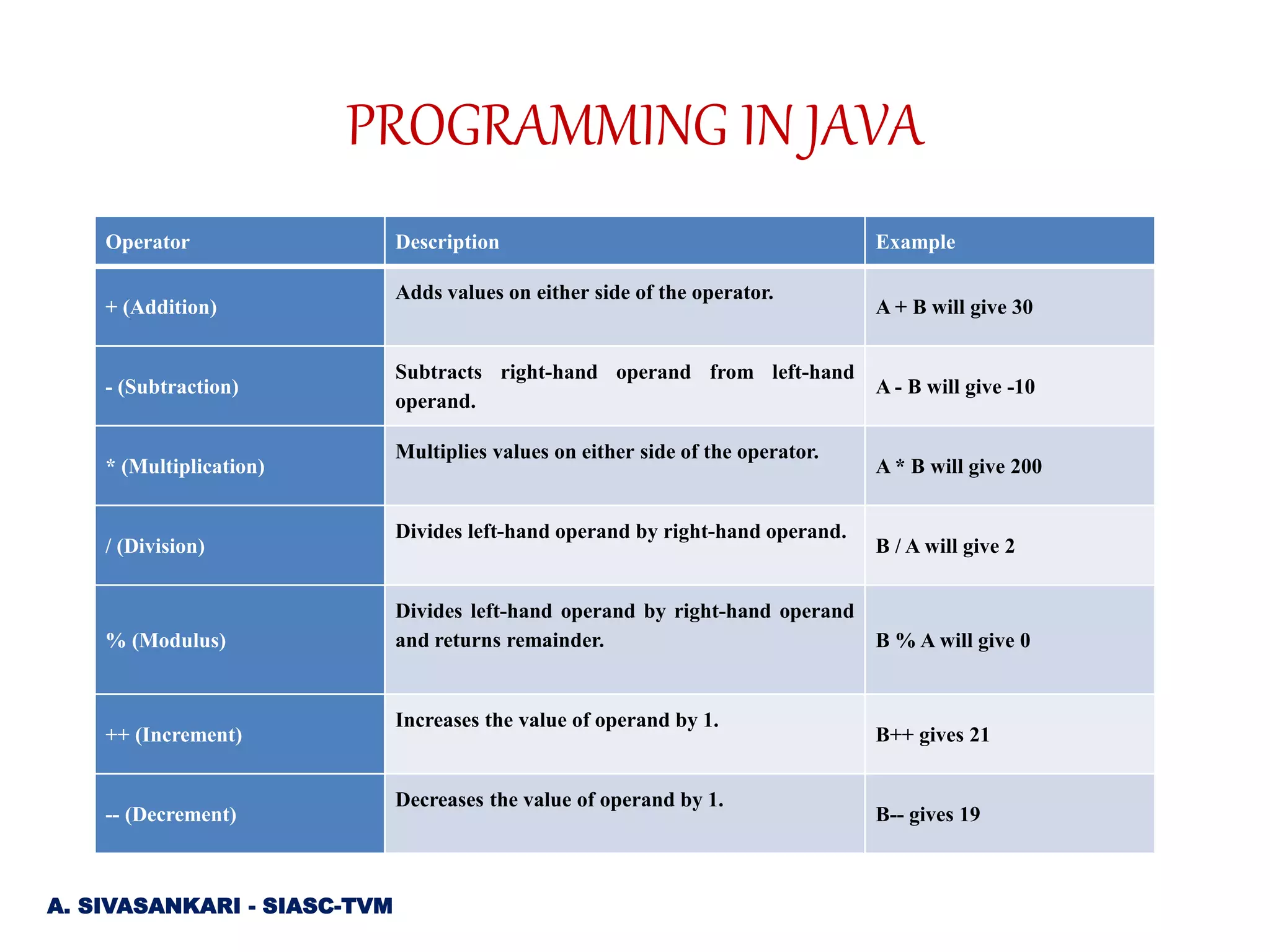 PROGRAMMING IN JAVA

| Operator | Description | Example |
|---|---|---|
| + (Addition) | Adds values on either side of the operator. | A + B will give 30 |
| - (Subtraction) | Subtracts right-hand operand from left-hand operand. | A - B will give -10 |
| * (Multiplication) | Multiplies values on either side of the operator. | A * B will give 200 |
| / (Division) | Divides left-hand operand by right-hand operand. | B / A will give 2 |
| % (Modulus) | Divides left-hand operand by right-hand operand and returns remainder. | B % A will give 0 |
| ++ (Increment) | Increases the value of operand by 1. | B++ gives 21 |
| -- (Decrement) | Decreases the value of operand by 1. | B-- gives 19 |

A. SIVASANKARI - SIASC-TVM